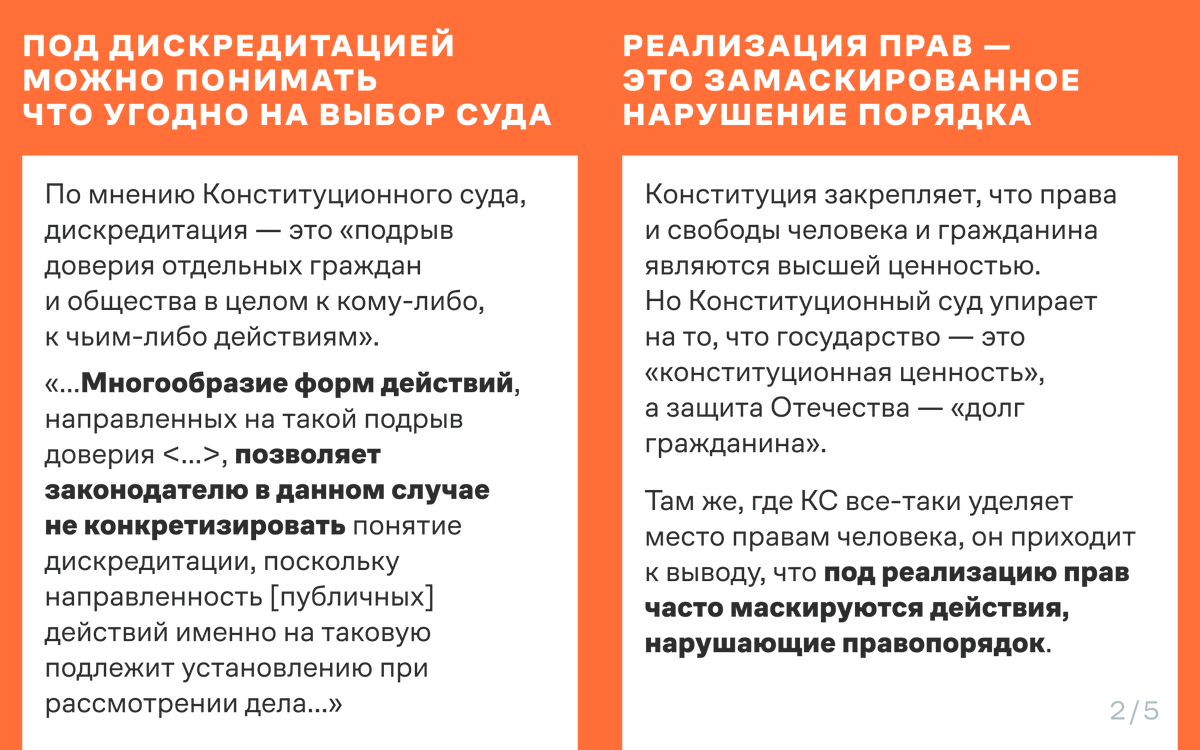 ПОД ДИСКРЕДИТАЦИЕЙ МОЖНО ПОНИМАТЬ ЧТО УГОДНО НА ВЫБОР СУДА

По мнению Конституционного суда, дискредитация — это «подрыв доверия отдельных граждан и общества в целом к кому-либо, к чьим-либо действиям».

«...Многообразие форм действий, направленных на такой подрыв доверия <...>, позволяет законодателю в данном случае не конкретизировать понятие дискредитации, поскольку направленность [публичных] действий именно на таковую подлежит установлению при рассмотрении дела...»

РЕАЛИЗАЦИЯ ПРАВ — ЭТО ЗАМАСКИРОВАННОЕ НАРУШЕНИЕ ПОРЯДКА

Конституция закрепляет, что права и свободы человека и гражданина являются высшей ценностью. Но Конституционный суд упирает на то, что государство — это «конституционная ценность», а защита Отечества — «долг гражданина».

Там же, где КС все-таки уделяет место правам человека, он приходит к выводу, что под реализацию прав часто маскируются действия, нарушающие правопорядок.

2/5